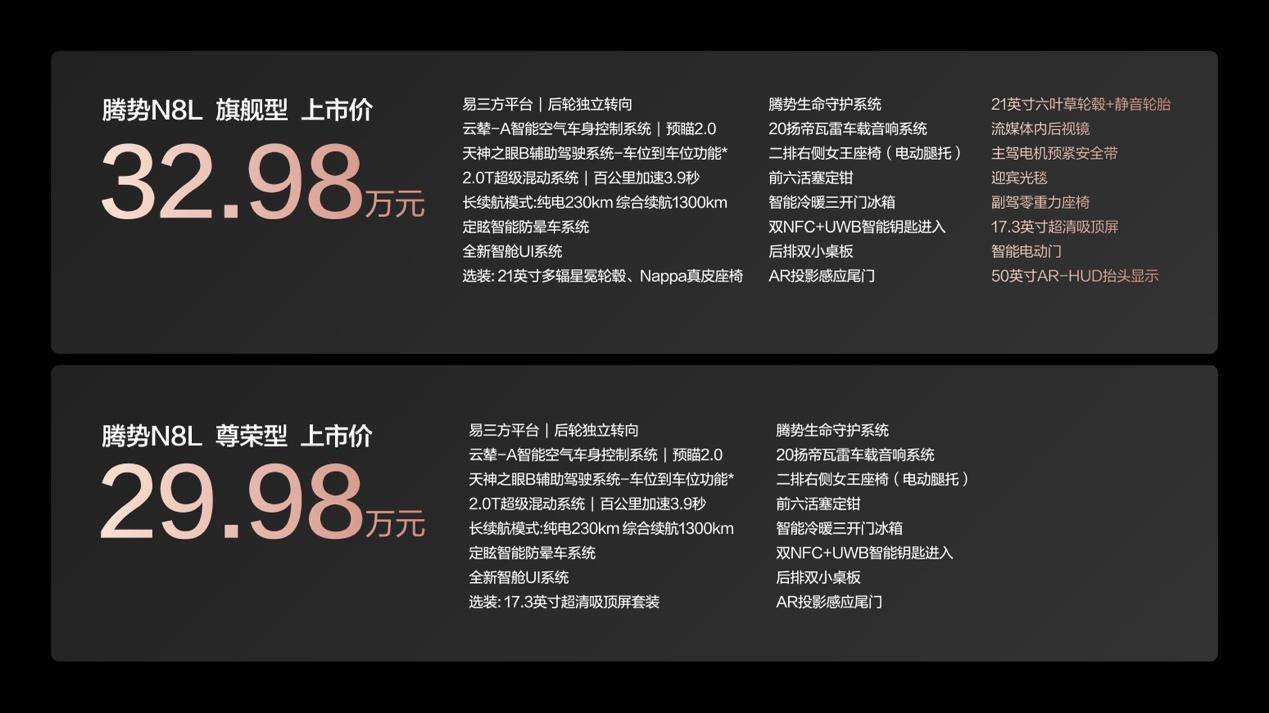 腾势N8L 旗舰型 上市价
32.98万元

易三方平台｜后轮独立转向
云辇-A智能空气车身控制系统｜预瞄2.0
天神之眼B辅助驾驶系统-车位到车位功能*
2.0T超级混动系统｜百公里加速3.9秒
长续航模式:纯电230km 综合续航1300km
定眩智能防晕车系统
全新智舱UI系统
选装: 21英寸多辐星冕轮毂、Nappa真皮座椅

腾势生命守护系统
20扬帝瓦雷车载音响系统
二排右侧女王座椅（电动腿托）
前六活塞定钳
智能冷暖三开门冰箱
双NFC+UWB智能钥匙进入
后排双小桌板
AR投影感应尾门

21英寸六叶草轮毂+静音轮胎
流媒体内后视镜
主驾电机预紧安全带
迎宾光毯
副驾零重力座椅
17.3英寸超清吸顶屏
智能电动门
50英寸AR-HUD抬头显示

腾势N8L 尊荣型 上市价
29.98万元

易三方平台｜后轮独立转向
云辇-A智能空气车身控制系统｜预瞄2.0
天神之眼B辅助驾驶系统-车位到车位功能*
2.0T超级混动系统｜百公里加速3.9秒
长续航模式:纯电230km 综合续航1300km
定眩智能防晕车系统
全新智舱UI系统
选装: 17.3英寸超清吸顶屏套装

腾势生命守护系统
20扬帝瓦雷车载音响系统
二排右侧女王座椅（电动腿托）
前六活塞定钳
智能冷暖三开门冰箱
双NFC+UWB智能钥匙进入
后排双小桌板
AR投影感应尾门